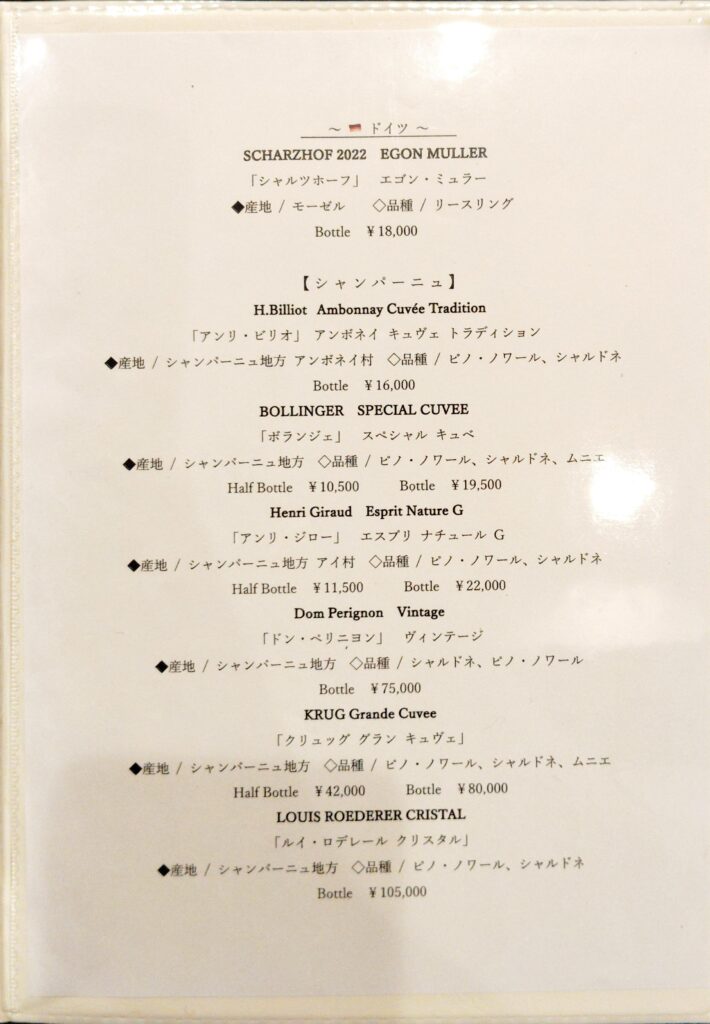 ～ ドイツ ～

SCHARZHOF 2022 EGON MULLER

「シャルツホーフ」 エゴン・ミュラー

◆産地 / モーゼル ◇品種 / リースリング

Bottle ¥18,000

【シャンパーニュ】

H.Billiot Ambonnay Cuvée Tradition

「アンリ・ビリオ」 アンボネイ キュヴェ トラディション

◆産地 / シャンパーニュ地方 アンボネイ村 ◇品種 / ピノ・ノワール、シャルドネ

Bottle ¥16,000

BOLLINGER SPECIAL CUVEE

「ボランジェ」 スペシャル キュベ

◆産地 / シャンパーニュ地方 ◇品種 / ピノ・ノワール、シャルドネ、ムニエ

Half Bottle ¥10,500 Bottle ¥19,500

Henri Giraud Esprit Nature G

「アンリ・ジロー」 エスプリ ナチュール G

◆産地 / シャンパーニュ地方 アイ村 ◇品種 / ピノ・ノワール、シャルドネ

Half Bottle ¥11,500 Bottle ¥22,000

Dom Perignon Vintage

「ドン・ペリニヨン」 ヴィンテージ

◆産地 / シャンパーニュ地方 ◇品種 / シャルドネ、ピノ・ノワール

Bottle ¥75,000

KRUG Grande Cuvee

「クリュッグ グラン キュヴェ」

◆産地 / シャンパーニュ地方 ◇品種 / ピノ・ノワール、シャルドネ、ムニエ

Half Bottle ¥42,000 Bottle ¥80,000

LOUIS ROEDERER CRISTAL

「ルイ・ロデレール クリスタル」

◆産地 / シャンパーニュ地方 ◇品種 / ピノ・ノワール、シャルドネ

Bottle ¥105,000